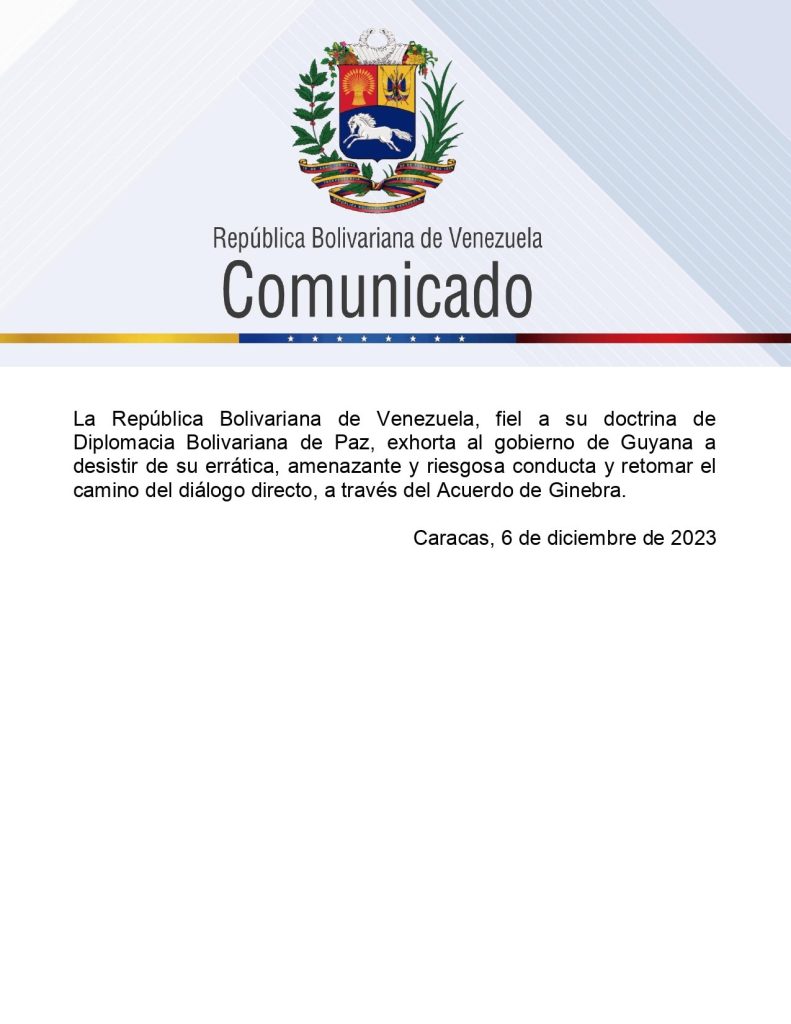 República Bolivariana de Venezuela
Comunicado

La República Bolivariana de Venezuela, fiel a su doctrina de Diplomacia Bolivariana de Paz, exhorta al gobierno de Guyana a desistir de su errática, amenazante y riesgosa conducta y retomar el camino del diálogo directo, a través del Acuerdo de Ginebra.

Caracas, 6 de diciembre de 2023